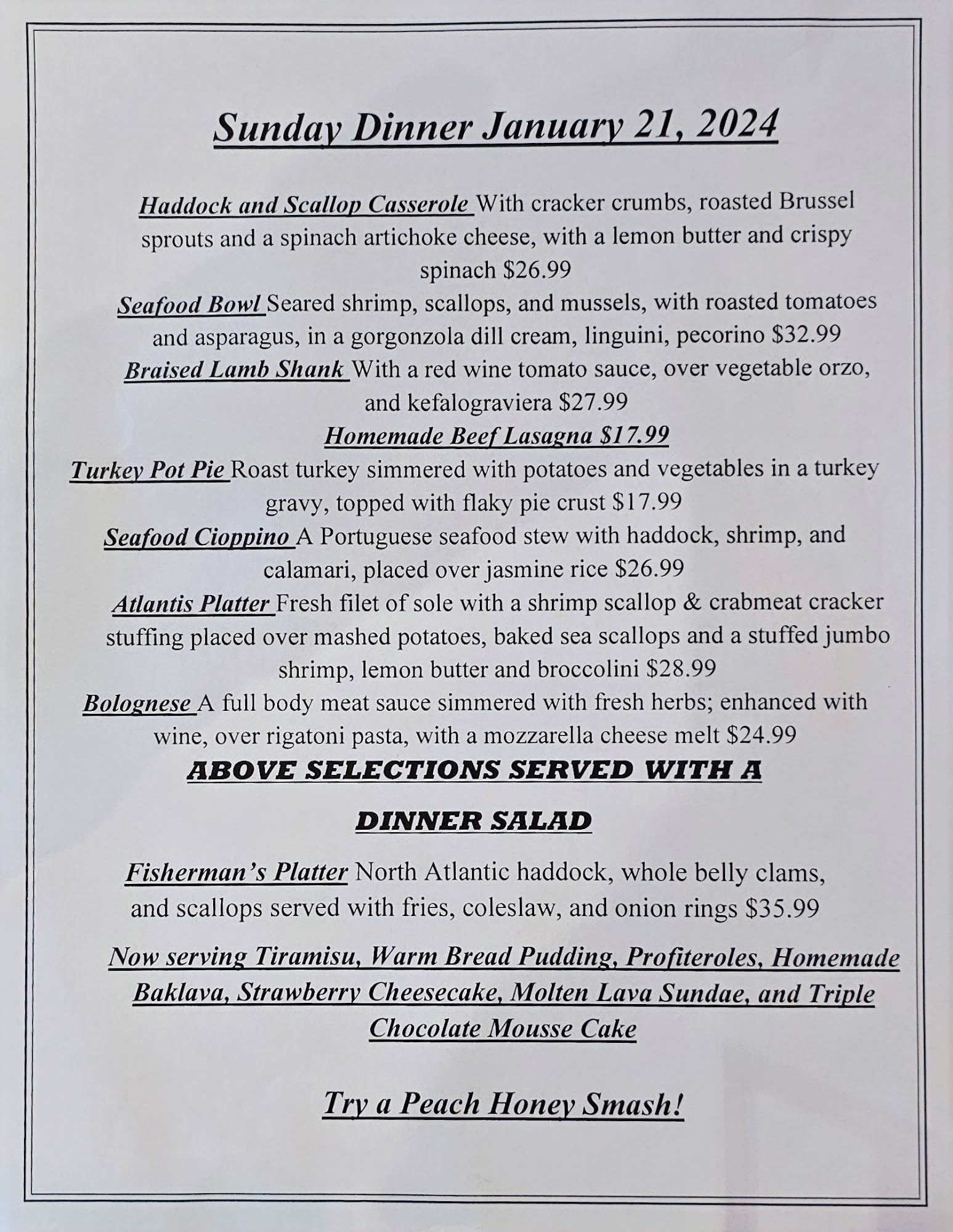 Sunday Dinner January 21, 2024

Haddock and Scallop Casserole With cracker crumbs, roasted Brussel sprouts and a spinach artichoke cheese, with a lemon butter and crispy spinach $26.99

Seafood Bowl Seared shrimp, scallops, and mussels, with roasted tomatoes and asparagus, in a gorgonzola dill cream, linguini, pecorino $32.99

Braised Lamb Shank With a red wine tomato sauce, over vegetable orzo, and kefalograviera $27.99

Homemade Beef Lasagna $17.99

Turkey Pot Pie Roast turkey simmered with potatoes and vegetables in a turkey gravy, topped with flaky pie crust $17.99

Seafood Cioppino A Portuguese seafood stew with haddock, shrimp, and calamari, placed over jasmine rice $26.99

Atlantis Platter Fresh filet of sole with a shrimp scallop & crabmeat cracker stuffing placed over mashed potatoes, baked sea scallops and a stuffed jumbo shrimp, lemon butter and broccolini $28.99

Bolognese A full body meat sauce simmered with fresh herbs; enhanced with wine, over rigatoni pasta, with a mozzarella cheese melt $24.99

ABOVE SELECTIONS SERVED WITH A

DINNER SALAD

Fisherman's Platter North Atlantic haddock, whole belly clams, and scallops served with fries, coleslaw, and onion rings $35.99

Now serving Tiramisu, Warm Bread Pudding, Profiteroles, Homemade Baklava, Strawberry Cheesecake, Molten Lava Sundae, and Triple Chocolate Mousse Cake

Try a Peach Honey Smash!